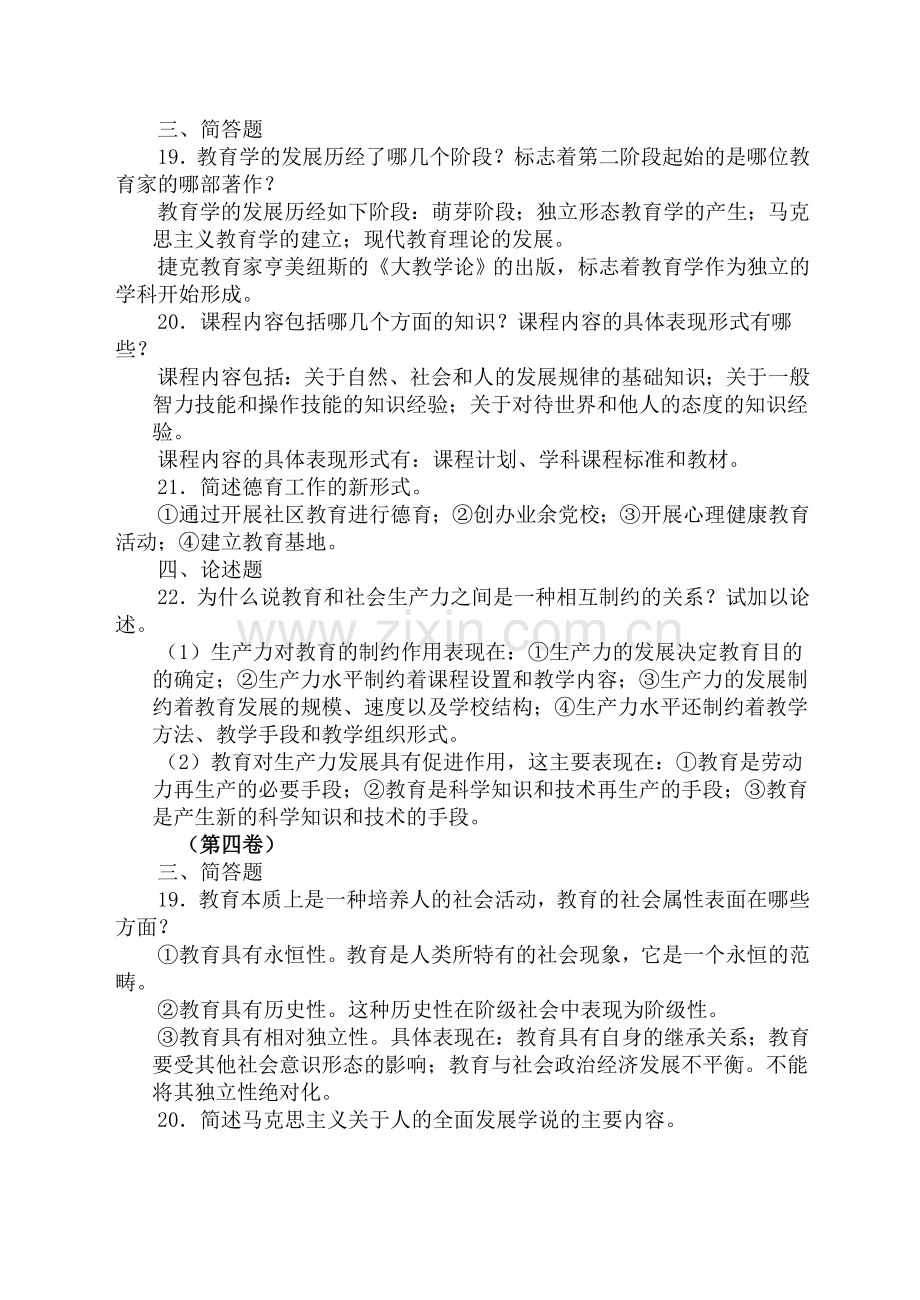 三、简答题

19．教育学的发展历经了哪几个阶段？标志着第二阶段起始的是哪位教育家的哪部著作？

教育学的发展历经如下阶段：萌芽阶段；独立形态教育学的产生；马克思主义教育学的建立；现代教育理论的发展。

捷克教育家亨美纽斯的《大教学论》的出版，标志着教育学作为独立的学科开始形成。

20．课程内容包括哪几个方面的知识？课程内容的具体表现形式有哪些？

课程内容包括：关于自然、社会和人的发展规律的基础知识；关于一般智力技能和操作技能的知识经验；关于对待世界和他人的态度的知识经验。

课程内容的具体表现形式有：课程计划、学科课程标准和教材。

21．简述德育工作的新形式。

①通过开展社区教育进行德育；②创办业余党校；③开展心理健康教育活动；④建立教育基地。

四、论述题

22．为什么说教育和社会生产力之间是一种相互制约的关系？试加以论述。

（1）生产力对教育的制约作用表现在：①生产力的发展决定教育目的的确定；②生产力水平制约着课程设置和教学内容；③生产力的发展制约着教育发展的规模、速度以及学校结构；④生产力水平还制约着教学方法、教学手段和教学组织形式。

（2）教育对生产力发展具有促进作用，这主要表现在：①教育是劳动力再生产的必要手段；②教育是科学知识和技术再生产的手段；③教育是产生新的科学知识和技术的手段。

（第四卷）

三、简答题

19．教育本质上是一种培养人的社会活动，教育的社会属性表面在哪些方面？

①教育具有永恒性。教育是人类所特有的社会现象，它是一个永恒的范畴。

②教育具有历史性。这种历史性在阶级社会中表现为阶级性。

③教育具有相对独立性。具体表现在：教育具有自身的继承关系；教育要受其他社会意识形态的影响；教育与社会政治经济发展不平衡。不能将其独立性绝对化。

20．简述马克思主义关于人的全面发展学说的主要内容。

www.zixin.com.cn